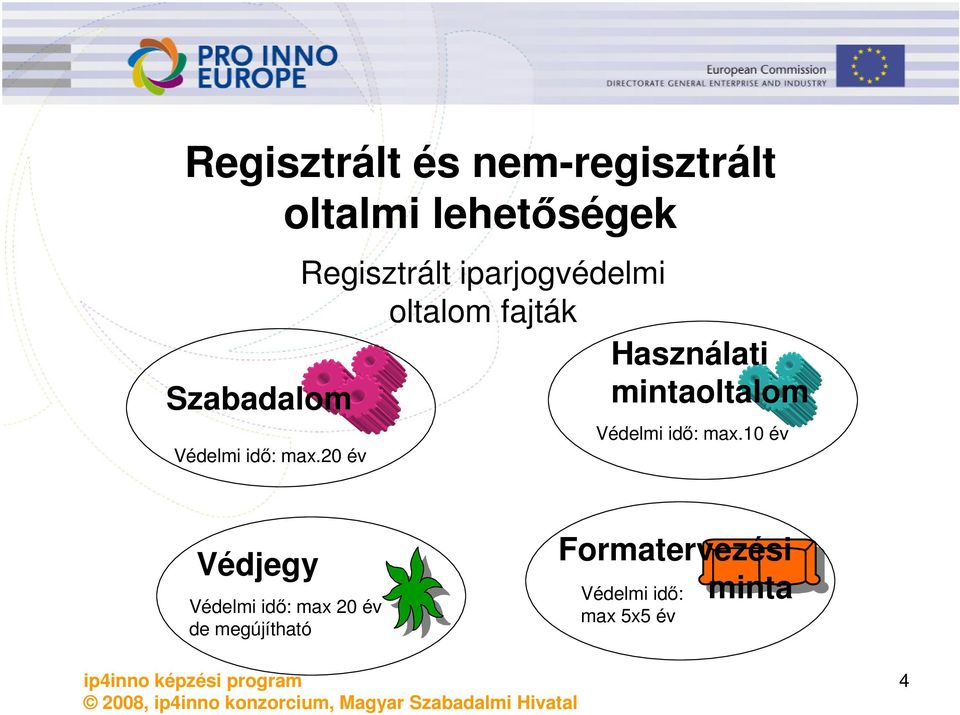 PRO INNO EUROPE

European Commission
DIRECTORATE GENERAL ENTERPRISE AND INDUSTRY

Regisztrált és nem-regisztrált oltalmi lehetőségek

Regisztrált iparjogvédelmi oltalom fajták

Szabadalom

Védelmi idő: max.20 év

Használati mintaoltalom

Védelmi idő: max.10 év

Védjegy

Védelmi idő: max 20 év de megújítható

Formatervezési minta

Védelmi idő: max 5x5 év

ip4inno képzési program
© 2008, ip4inno konzorcium, Magyar Szabadalmi Hivatal

4